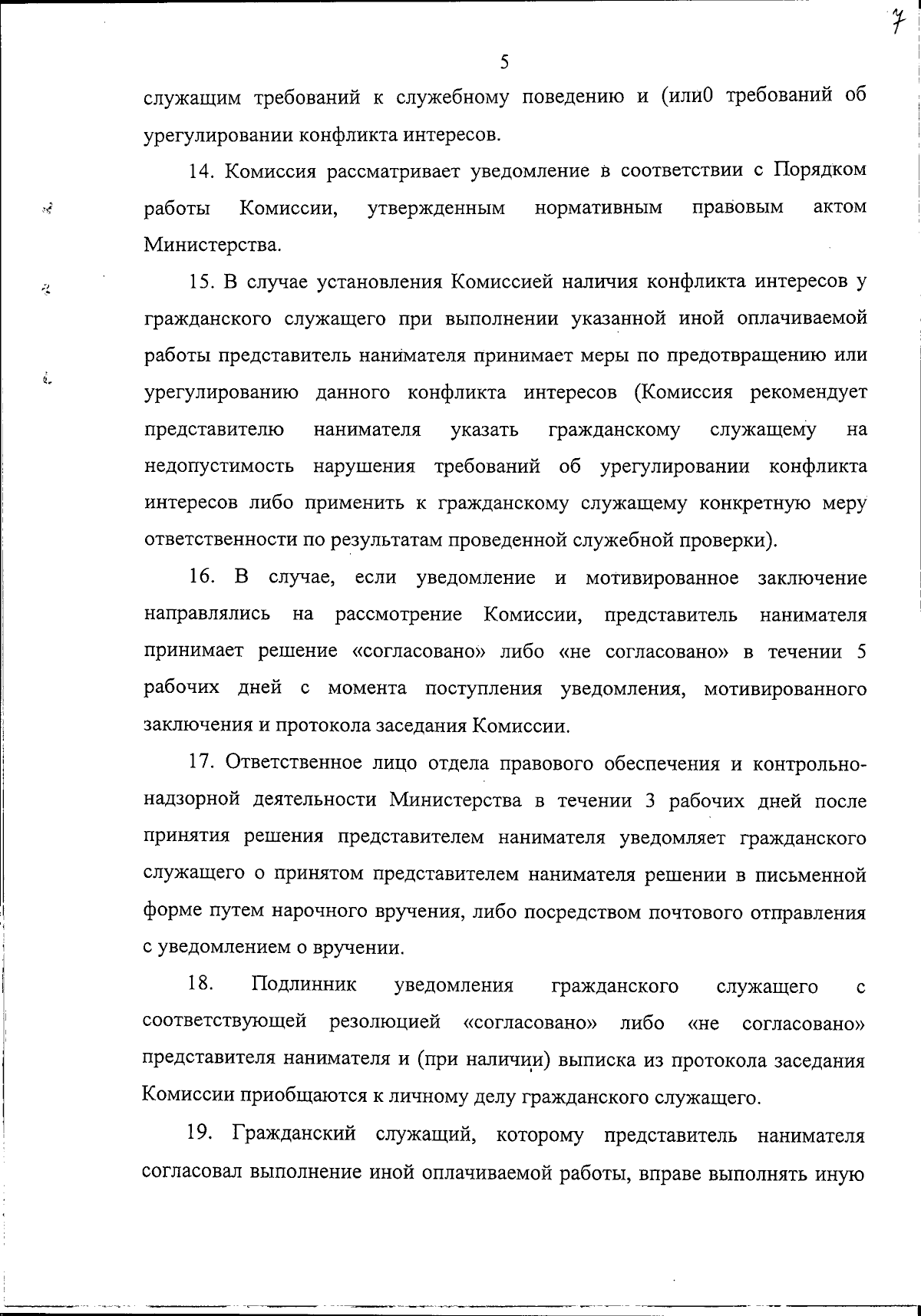 7

5

служащим требований к служебному поведению и (или0 требований об урегулировании конфликта интересов.

14. Комиссия рассматривает уведомление в соответствии с Порядком работы Комиссии, утвержденным нормативным правовым актом Министерства.

15. В случае установления Комиссией наличия конфликта интересов у гражданского служащего при выполнении указанной иной оплачиваемой работы представитель нанимателя принимает меры по предотвращению или урегулированию данного конфликта интересов (Комиссия рекомендует представителю нанимателя указать гражданскому служащему на недопустимость нарушения требований об урегулировании конфликта интересов либо применить к гражданскому служащему конкретную меру ответственности по результатам проведенной служебной проверки).

16. В случае, если уведомление и мотивированное заключение направлялись на рассмотрение Комиссии, представитель нанимателя принимает решение «согласовано» либо «не согласовано» в течении 5 рабочих дней с момента поступления уведомления, мотивированного заключения и протокола заседания Комиссии.

17. Ответственное лицо отдела правового обеспечения и контрольно-надзорной деятельности Министерства в течении 3 рабочих дней после принятия решения представителем нанимателя уведомляет гражданского служащего о принятом представителем нанимателя решении в письменной форме путем нарочного вручения, либо посредством почтового отправления с уведомлением о вручении.

18. Подлинник уведомления гражданского служащего с соответствующей резолюцией «согласовано» либо «не согласовано» представителя нанимателя и (при наличии) выписка из протокола заседания Комиссии приобщаются к личному делу гражданского служащего.

19. Гражданский служащий, которому представитель нанимателя согласовал выполнение иной оплачиваемой работы, вправе выполнять иную